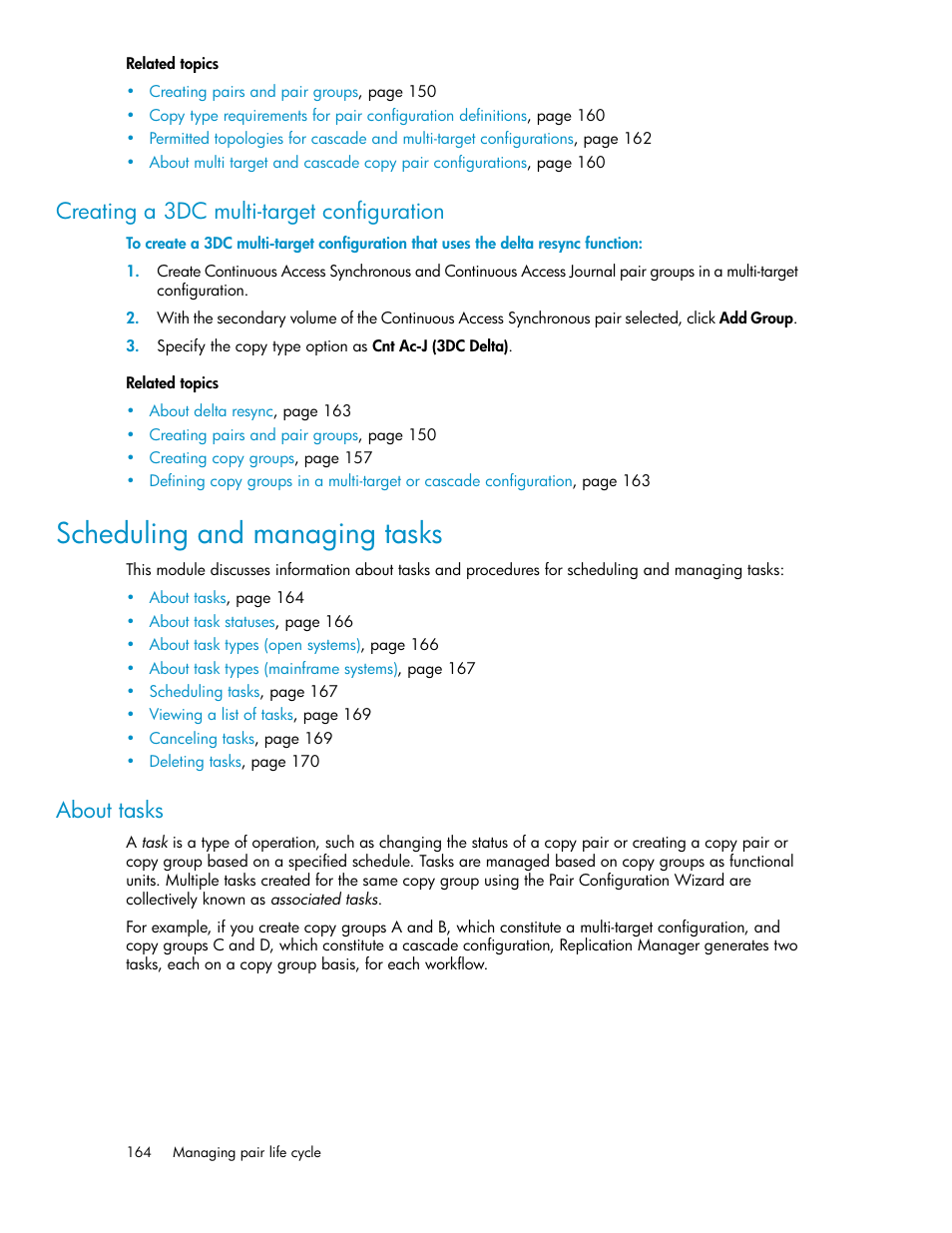 Related topics

• Creating pairs and pair groups, page 150
• Copy type requirements for pair configuration definitions, page 160
• Permitted topologies for cascade and multi-target configurations, page 162
• About multi target and cascade copy pair configurations, page 160

Creating a 3DC multi-target configuration

To create a 3DC multi-target configuration that uses the delta resync function:

1. Create Continuous Access Synchronous and Continuous Access Journal pair groups in a multi-target configuration.
2. With the secondary volume of the Continuous Access Synchronous pair selected, click Add Group.
3. Specify the copy type option as Cnt Ac-J (3DC Delta).

Related topics

• About delta resync, page 163
• Creating pairs and pair groups, page 150
• Creating copy groups, page 157
• Defining copy groups in a multi-target or cascade configuration, page 163

Scheduling and managing tasks

This module discusses information about tasks and procedures for scheduling and managing tasks:

• About tasks, page 164
• About task statuses, page 166
• About task types (open systems), page 166
• About task types (mainframe systems), page 167
• Scheduling tasks, page 167
• Viewing a list of tasks, page 169
• Canceling tasks, page 169
• Deleting tasks, page 170

About tasks

A task is a type of operation, such as changing the status of a copy pair or creating a copy pair or copy group based on a specified schedule. Tasks are managed based on copy groups as functional units. Multiple tasks created for the same copy group using the Pair Configuration Wizard are collectively known as associated tasks.

For example, if you create copy groups A and B, which constitute a multi-target configuration, and copy groups C and D, which constitute a cascade configuration, Replication Manager generates two tasks, each on a copy group basis, for each workflow.

164 Managing pair life cycle